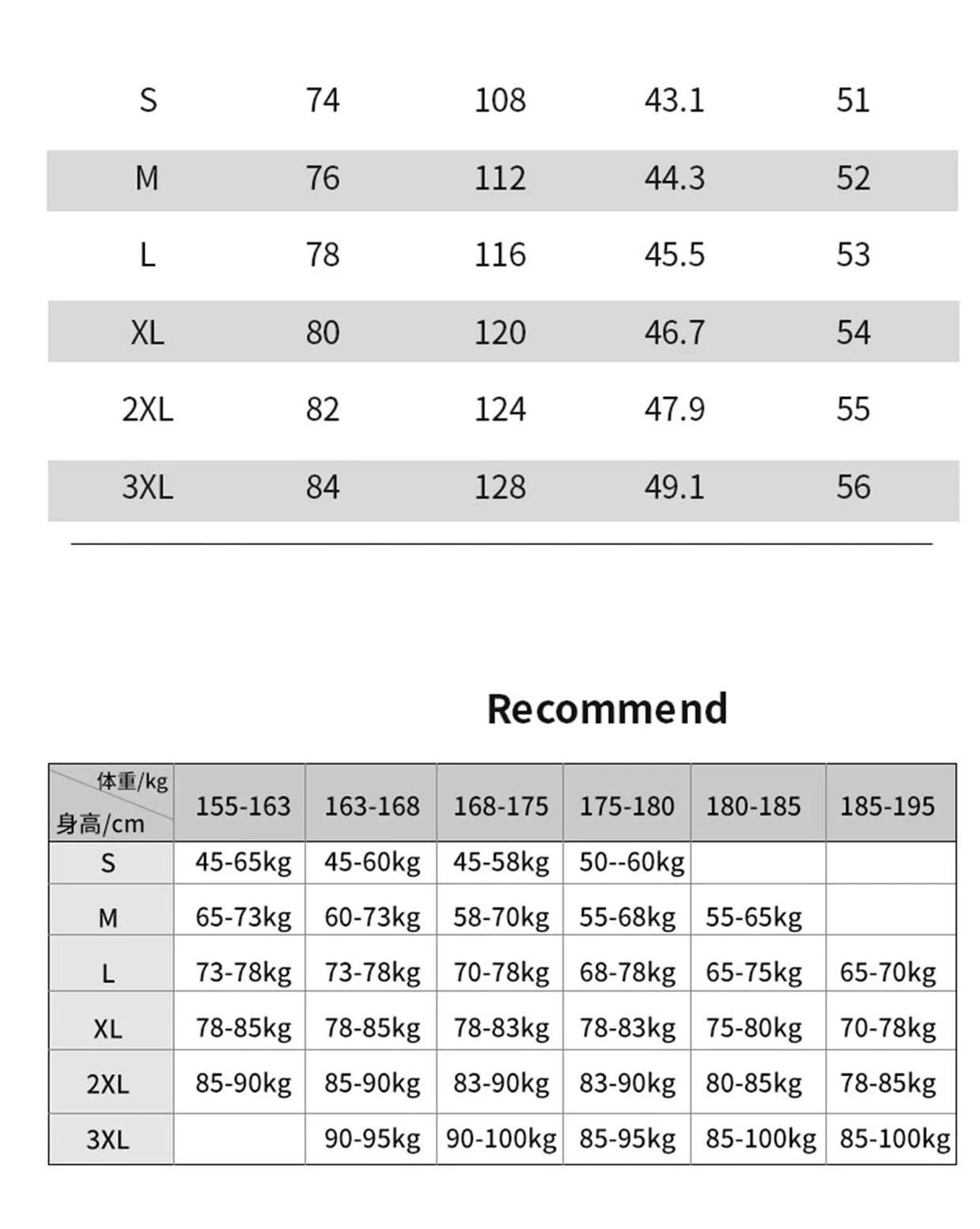 | S | 74 | 108 | 43.1 | 51 |
|---|---|---|---|---|
| M | 76 | 112 | 44.3 | 52 |
| L | 78 | 116 | 45.5 | 53 |
| XL | 80 | 120 | 46.7 | 54 |
| 2XL | 82 | 124 | 47.9 | 55 |
| 3XL | 84 | 128 | 49.1 | 56 |

Recommend

| 体重/kg 身高/cm | 155-163 | 163-168 | 168-175 | 175-180 | 180-185 | 185-195 |
|---|---|---|---|---|---|---|
| S | 45-65kg | 45-60kg | 45-58kg | 50--60kg | | |
| M | 65-73kg | 60-73kg | 58-70kg | 55-68kg | 55-65kg | |
| L | 73-78kg | 73-78kg | 70-78kg | 68-78kg | 65-75kg | 65-70kg |
| XL | 78-85kg | 78-85kg | 78-83kg | 78-83kg | 75-80kg | 70-78kg |
| 2XL | 85-90kg | 85-90kg | 83-90kg | 83-90kg | 80-85kg | 78-85kg |
| 3XL | | 90-95kg | 90-100kg | 85-95kg | 85-100kg | 85-100kg |